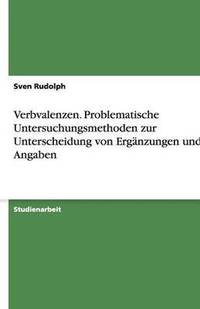 Sven Rudolph

Verbvalenzen. Problematische Untersuchungsmethoden zur Unterscheidung von Ergänzungen und Angaben

Studienarbeit